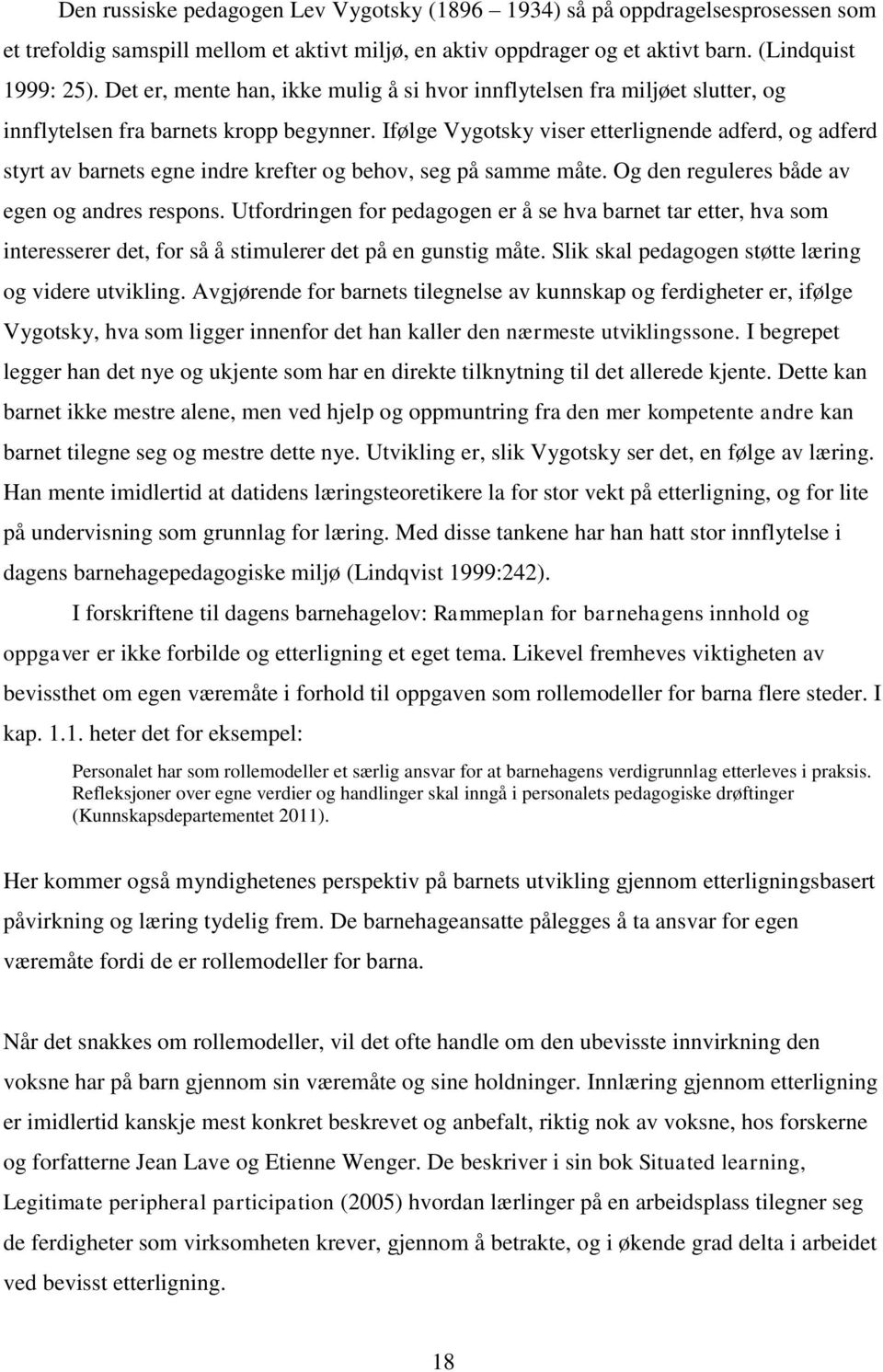 Den russiske pedagogen Lev Vygotsky (1896 – 1934) så på oppdragelsesprosessen som et trefoldig samspill mellom et aktivt miljø, en aktiv oppdrager og et aktivt barn. (Lindquist 1999: 25). Det er, mente han, ikke mulig å si hvor innflytelsen fra miljøet slutter, og innflytelsen fra barnets kropp begynner. Ifølge Vygotsky viser etterlignende adferd, og adferd styrt av barnets egne indre krefter og behov, seg på samme måte. Og den reguleres både av egen og andres respons. Utfordringen for pedagogen er å se hva barnet tar etter, hva som interesserer det, for så å stimulerer det på en gunstig måte. Slik skal pedagogen støtte læring og videre utvikling. Avgjørende for barnets tilegnelse av kunnskap og ferdigheter er, ifølge Vygotsky, hva som ligger innenfor det han kaller den nærmeste utviklingssone. I begrepet legger han det nye og ukjente som har en direkte tilknytning til det allerede kjente. Dette kan barnet ikke mestre alene, men ved hjelp og oppmuntring fra den mer kompetente andre kan barnet tilegne seg og mestre dette nye. Utvikling er, slik Vygotsky ser det, en følge av læring. Han mente imidlertid at datidens læringsteoretikere la for stor vekt på etterligning, og for lite på undervisning som grunnlag for læring. Med disse tankene har han hatt stor innflytelse i dagens barnehagepedagogiske miljø (Lindqvist 1999:242).

I forskriftene til dagens barnehagelov: Rammeplan for barnehagens innhold og oppgaver er ikke forbilde og etterligning et eget tema. Likevel fremheves viktigheten av bevissthet om egen væremåte i forhold til oppgaven som rollemodeller for barna flere steder. I kap. 1.1. heter det for eksempel:

Personalet har som rollemodeller et særlig ansvar for at barnehagens verdigrunnlag etterleves i praksis. Refleksjoner over egne verdier og handlinger skal inngå i personalets pedagogiske drøftinger (Kunnskapsdepartementet 2011).

Her kommer også myndighetenes perspektiv på barnets utvikling gjennom etterligningsbasert påvirkning og læring tydelig frem. De barnehageansatte pålegges å ta ansvar for egen væremåte fordi de er rollemodeller for barna.

Når det snakkes om rollemodeller, vil det ofte handle om den ubevisste innvirkning den voksne har på barn gjennom sin væremåte og sine holdninger. Innlæring gjennom etterligning er imidlertid kanskje mest konkret beskrevet og anbefalt, riktig nok av voksne, hos forskerne og forfatterne Jean Lave og Etienne Wenger. De beskriver i sin bok Situated learning, Legitimate peripheral participation (2005) hvordan lærlinger på en arbeidsplass tilegner seg de ferdigheter som virksomheten krever, gjennom å betrakte, og i økende grad delta i arbeidet ved bevisst etterligning.

18